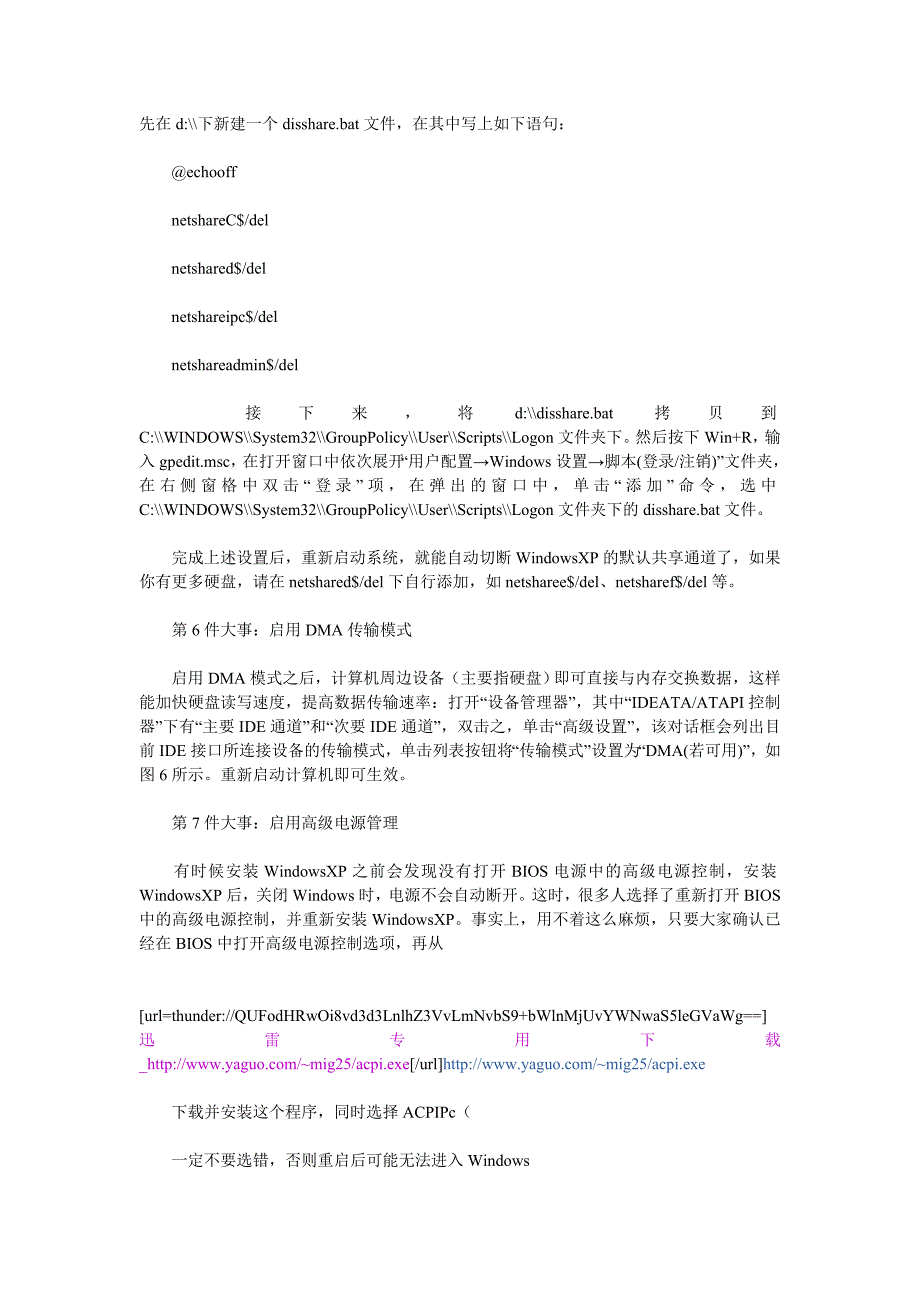 先在 d:\\下新建一个 disshare.bat 文件，在其中写上如下语句：

@echooff

netshareC$/del

netshared$/del

netshareipc$/del

netshareadmin$/del

接下来，将 d:\\disshare.bat 拷贝到 C:\\WINDOWS\\System32\\GroupPolicy\\User\\Scripts\\Logon 文件夹下。然后按下 Win+R，输入 gpedit.msc，在打开窗口中依次展开“用户配置→Windows 设置→脚本(登录/注销)”文件夹，在右侧窗格中双击“登录”项，在弹出的窗口中，单击“添加”命令，选中 C:\\WINDOWS\\System32\\GroupPolicy\\User\\Scripts\\Logon 文件夹下的 disshare.bat 文件。

完成上述设置后，重新启动系统，就能自动切断 WindowsXP 的默认共享通道了，如果你有更多硬盘，请在 netshared$/del 下自行添加，如 netsharee$/del、netsharef$/del 等。

第 6 件大事：启用 DMA 传输模式

启用 DMA 模式之后，计算机周边设备（主要指硬盘）即可直接与内存交换数据，这样能加快硬盘读写速度，提高数据传输速率：打开“设备管理器”，其中“IDEATA/ATAPI 控制器”下有“主要 IDE 通道”和“次要 IDE 通道”，双击之，单击“高级设置”，该对话框会列出目前 IDE 接口所连接设备的传输模式，单击列表按钮将“传输模式”设置为“DMA(若可用)”，如图 6 所示。重新启动计算机即可生效。

第 7 件大事：启用高级电源管理

有时候安装 WindowsXP 之前会发现没有打开 BIOS 电源中的高级电源控制，安装 WindowsXP 后，关闭 Windows 时，电源不会自动断开。这时，很多人选择了重新打开 BIOS 中的高级电源控制，并重新安装 WindowsXP。事实上，用不着这么麻烦，只要大家确认已经在 BIOS 中打开高级电源控制选项，再从

[url=thunder://QUFodHRwOi8vd3d3LnlhZ3VvLmNvbS9+bWlnMjUvYWNwaS5leGVaWg==]迅雷专用下载_http://www.yaguo.com/~mig25/acpi.exe[/url]http://www.yaguo.com/~mig25/acpi.exe

下载并安装这个程序，同时选择 ACPIPc（

一定不要选错，否则重启后可能无法进入 Windows